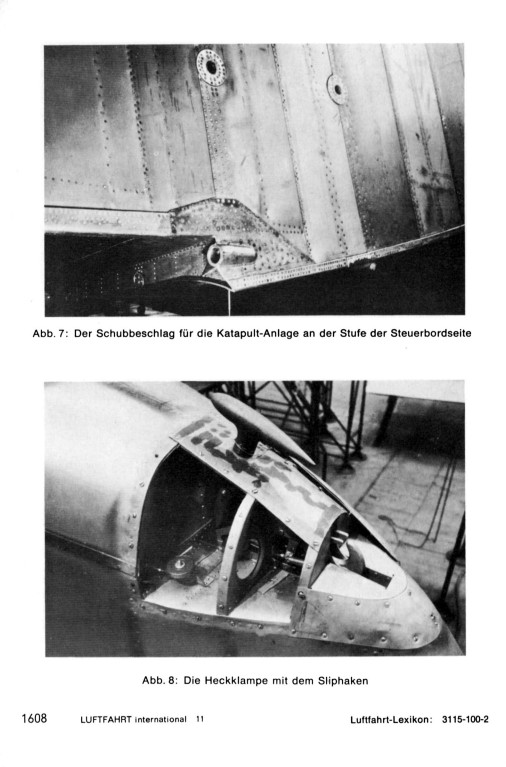 Abb. 7: Der Schubbeschlag für die Katapult-Anlage an der Stufe der Steuerbordseite

Abb. 8: Die Heckklampe mit dem Sliphaken

1608 LUFTFAHRT international 11 Luftfahrt-Lexikon: 3115-100-2